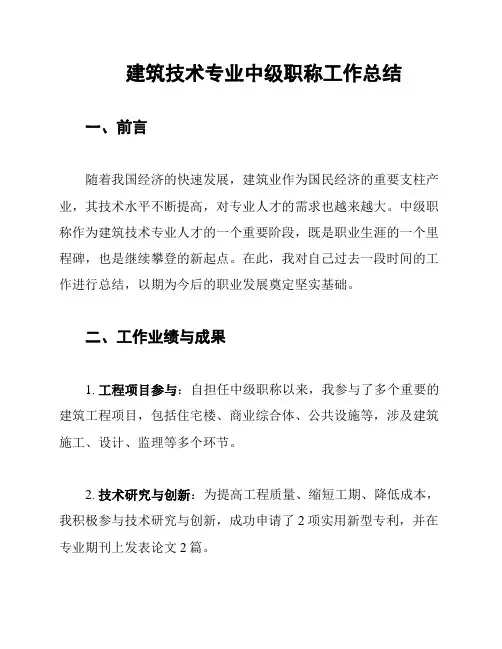 建筑技术专业中级职称工作总结

一、前言

随着我国经济的快速发展，建筑业作为国民经济的重要支柱产业，其技术水平不断提高，对专业人才的需求也越来越大。中级职称作为建筑技术专业人才的一个重要阶段，既是职业生涯的一个里程碑，也是继续攀登的新起点。在此，我对自己过去一段时间的工作进行总结，以期为今后的职业发展奠定坚实基础。

二、工作业绩与成果

1. 工程项目参与：自担任中级职称以来，我参与了多个重要的建筑工程项目，包括住宅楼、商业综合体、公共设施等，涉及建筑施工、设计、监理等多个环节。

2. 技术研究与创新：为提高工程质量、缩短工期、降低成本，我积极参与技术研究与创新，成功申请了 2 项实用新型专利，并在专业期刊上发表论文 2 篇。